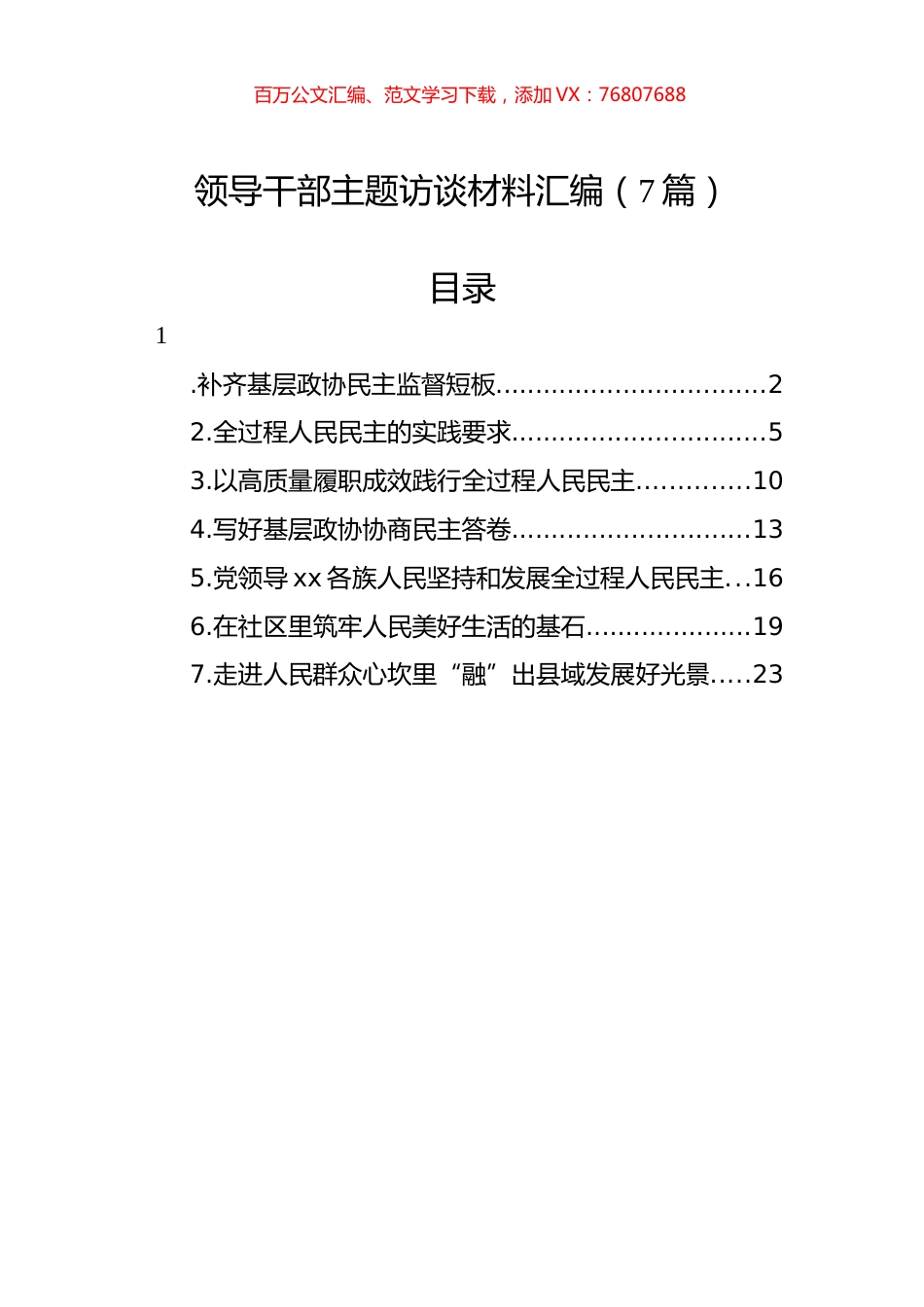 百万公文汇编、范文学习下载，添加 VX：76807688

领导干部主题访谈材料汇编（7 篇）

目录

1

.补齐基层政协民主监督短板.................................2

2.全过程人民民主的实践要求...............................5

3.以高质量履职成效践行全过程人民民主.............10

4.写好基层政协协商民主答卷.............................13

5.党领导 xx 各族人民坚持和发展全过程人民民主...16

6.在社区里筑牢人民美好生活的基石....................19

7.走进人民群众心坎里“融”出县域发展好光景.....23